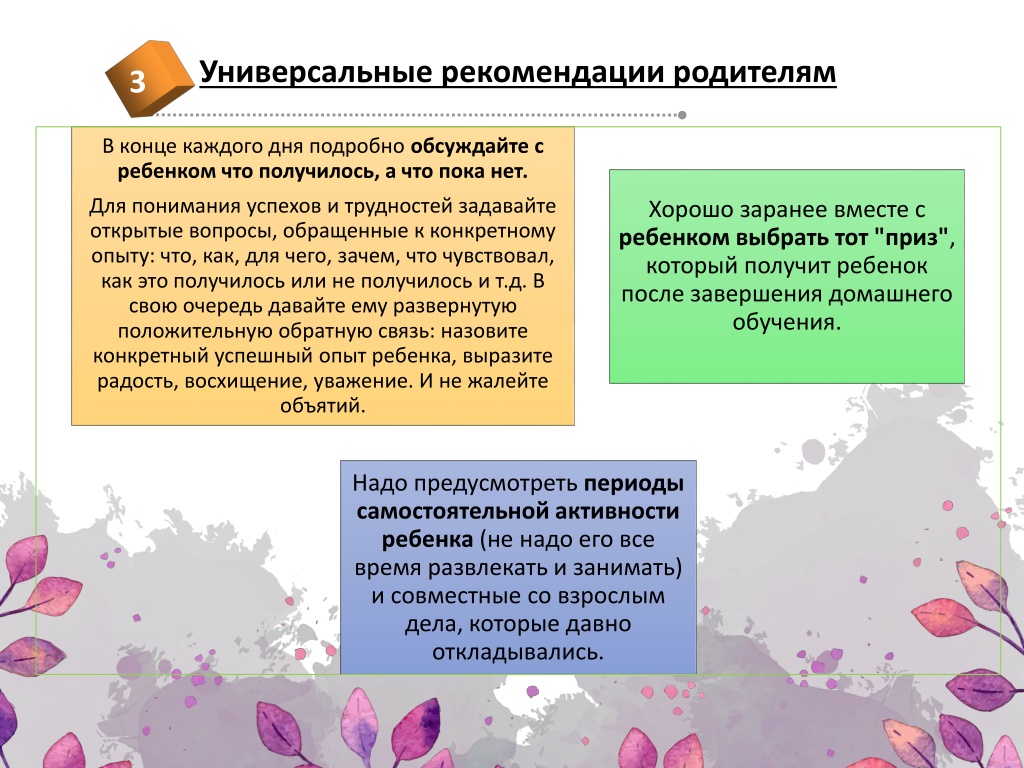 3

Универсальные рекомендации родителям

В конце каждого дня подробно обсуждайте с ребенком что получилось, а что пока нет.

Для понимания успехов и трудностей задавайте открытые вопросы, обращенные к конкретному опыту: что, как, для чего, зачем, что чувствовал, как это получилось или не получилось и т.д. В свою очередь давайте ему развернутую положительную обратную связь: назовите конкретный успешный опыт ребенка, выразите радость, восхищение, уважение. И не жалейте объятий.

Хорошо заранее вместе с ребенком выбрать тот "приз", который получит ребенок после завершения домашнего обучения.

Надо предусмотреть периоды самостоятельной активности ребенка (не надо его все время развлекать и занимать) и совместные со взрослым дела, которые давно откладывались.